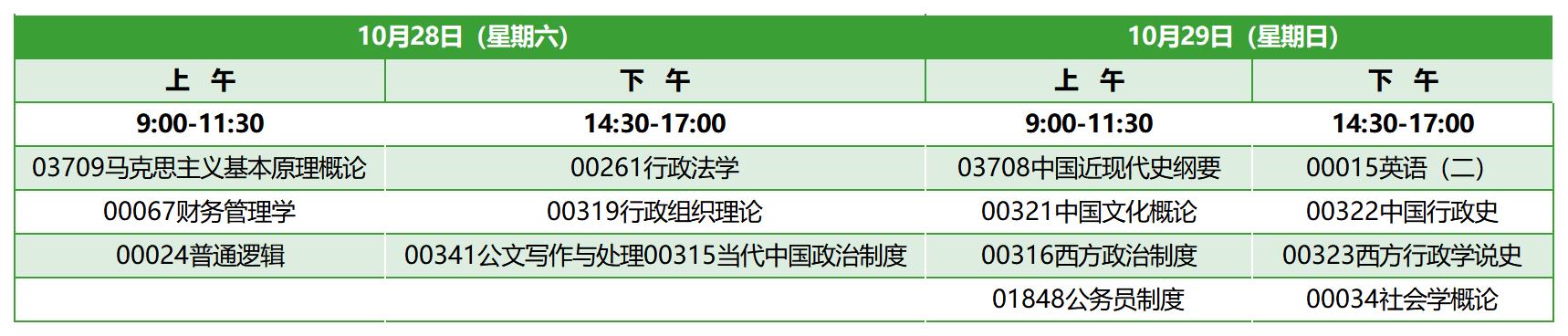 | 10月28日（星期六） | | 10月29日（星期日） | |
|---|---|---|---|
| 上 午 | 下 午 | 上 午 | 下 午 |
| 9:00-11:30 | 14:30-17:00 | 9:00-11:30 | 14:30-17:00 |
| 03709马克思主义基本原理概论 | 00261行政法学 | 03708中国近现代史纲要 | 00015英语（二） |
| 00067财务管理学 | 00319行政组织理论 | 00321中国文化概论 | 00322中国行政史 |
| 00024普通逻辑 | 00341公文写作与处理00315当代中国政治制度 | 00316西方政治制度 | 00323西方行政学说史 |
| | | 01848公务员制度 | 00034社会学概论 |